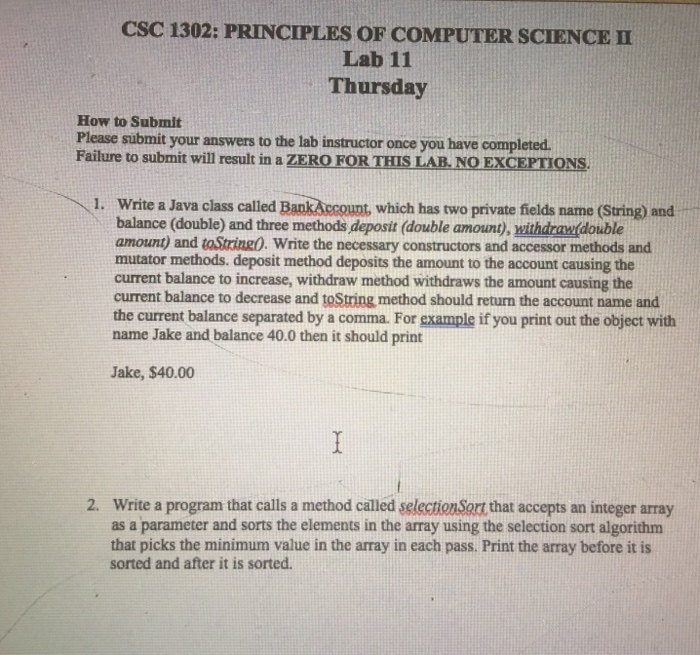 CSC 1302: PRINCIPLES OF COMPUTER SCIENCE II
Lab 11
Thursday

How to Submit
Please submit your answers to the lab instructor once you have completed.
Failure to submit will result in a ZERO FOR THIS LAB. NO EXCEPTIONS.

1. Write a Java class called BankAccount, which has two private fields name (String) and balance (double) and three methods deposit (double amount), withdraw(double amount) and toString(). Write the necessary constructors and accessor methods and mutator methods. deposit method deposits the amount to the account causing the current balance to increase, withdraw method withdraws the amount causing the current balance to decrease and toString method should return the account name and the current balance separated by a comma. For example if you print out the object with name Jake and balance 40.0 then it should print

Jake, $40.00

2. Write a program that calls a method called selectionSort that accepts an integer array as a parameter and sorts the elements in the array using the selection sort algorithm that picks the minimum value in the array in each pass. Print the array before it is sorted and after it is sorted.